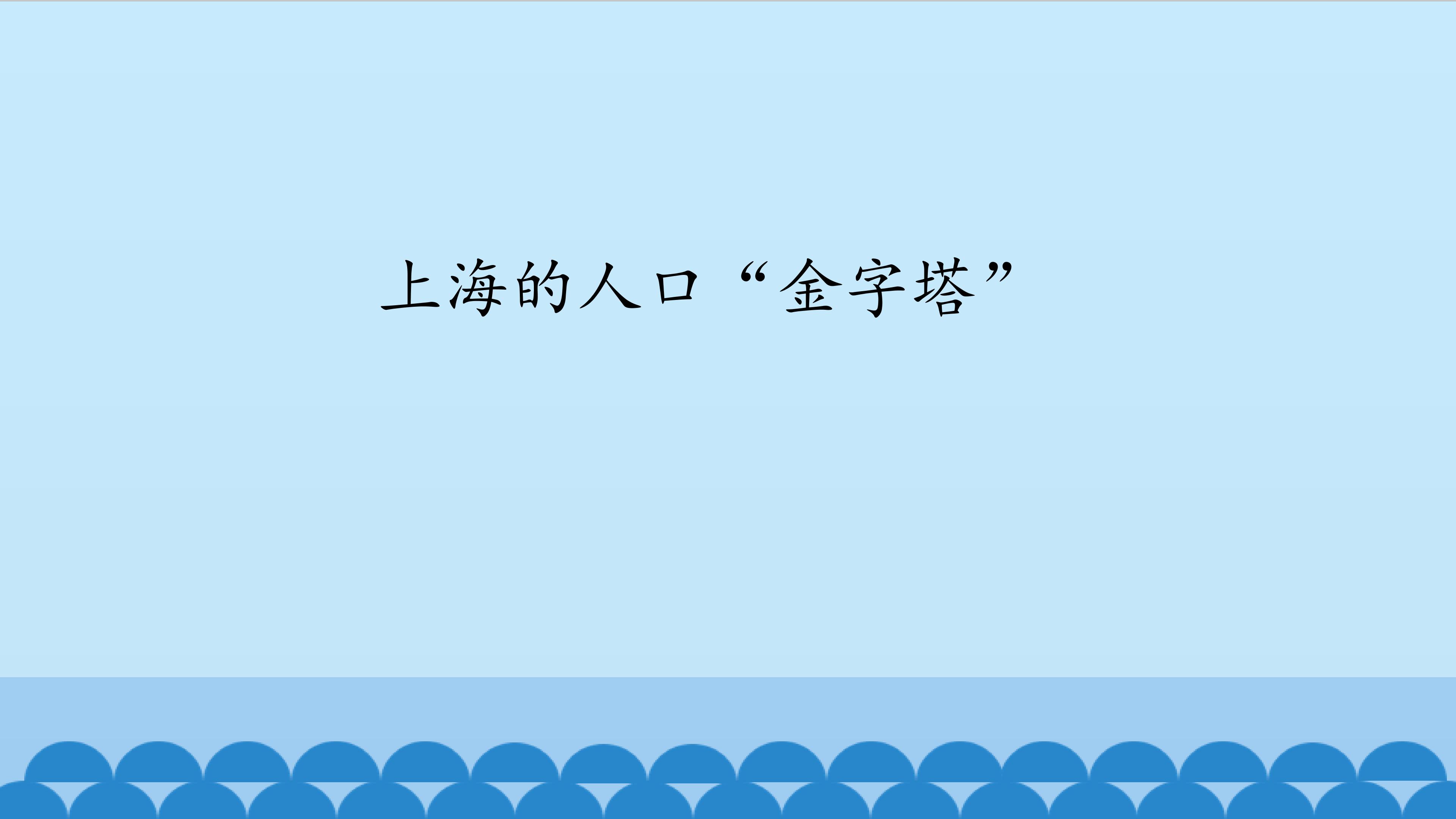 上海的人口“金字塔”